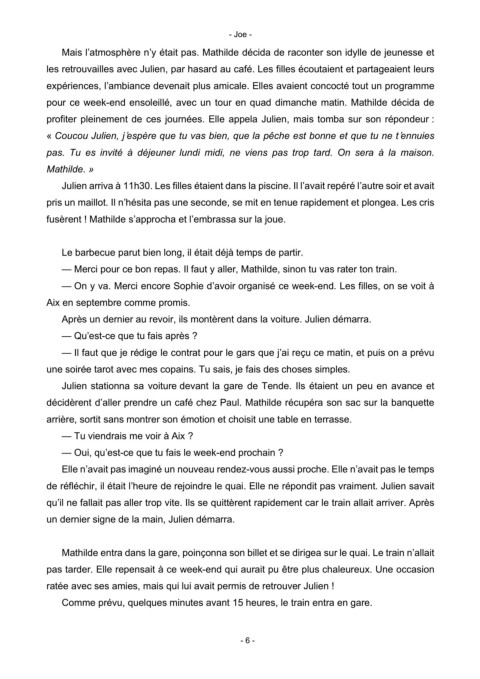 - Joe -

Mais l'atmosphère n'y était pas. Mathilde décida de raconter son idylle de jeunesse et les retrouvailles avec Julien, par hasard au café. Les filles écoutaient et partageaient leurs expériences, l'ambiance devenait plus amicale. Elles avaient concocté tout un programme pour ce week-end ensoleillé, avec un tour en quad dimanche matin. Mathilde décida de profiter pleinement de ces journées. Elle appela Julien, mais tomba sur son répondeur : « Coucou Julien, j'espère que tu vas bien, que la pêche est bonne et que tu ne t'ennuies pas. Tu es invité à déjeuner lundi midi, ne viens pas trop tard. On sera à la maison. Mathilde. »

Julien arriva à 11h30. Les filles étaient dans la piscine. Il l'avait repéré l'autre soir et avait pris un maillot. Il n'hésita pas une seconde, se mit en tenue rapidement et plongea. Les cris fusèrent ! Mathilde s'approcha et l'embrassa sur la joue.

Le barbecue parut bien long, il était déjà temps de partir.

— Merci pour ce bon repas. Il faut y aller, Mathilde, sinon tu vas rater ton train.

— On y va. Merci encore Sophie d'avoir organisé ce week-end. Les filles, on se voit à Aix en septembre comme promis.

Après un dernier au revoir, ils montèrent dans la voiture. Julien démarra.

— Qu'est-ce que tu fais après ?

— Il faut que je rédige le contrat pour le gars que j'ai reçu ce matin, et puis on a prévu une soirée tarot avec mes copains. Tu sais, je fais des choses simples.

Julien stationna sa voiture devant la gare de Tende. Ils étaient un peu en avance et décidèrent d'aller prendre un café chez Paul. Mathilde récupéra son sac sur la banquette arrière, sortit sans montrer son émotion et choisit une table en terrasse.

— Tu viendrais me voir à Aix ?

— Oui, qu'est-ce que tu fais le week-end prochain ?

Elle n'avait pas imaginé un nouveau rendez-vous aussi proche. Elle n'avait pas le temps de réfléchir, il était l'heure de rejoindre le quai. Elle ne répondit pas vraiment. Julien savait qu'il ne fallait pas aller trop vite. Ils se quittèrent rapidement car le train allait arriver. Après un dernier signe de la main, Julien démarra.

Mathilde entra dans la gare, poinçonna son billet et se dirigea sur le quai. Le train n'allait pas tarder. Elle repensait à ce week-end qui aurait pu être plus chaleureux. Une occasion ratée avec ses amies, mais qui lui avait permis de retrouver Julien !

Comme prévu, quelques minutes avant 15 heures, le train entra en gare.

- 6 -